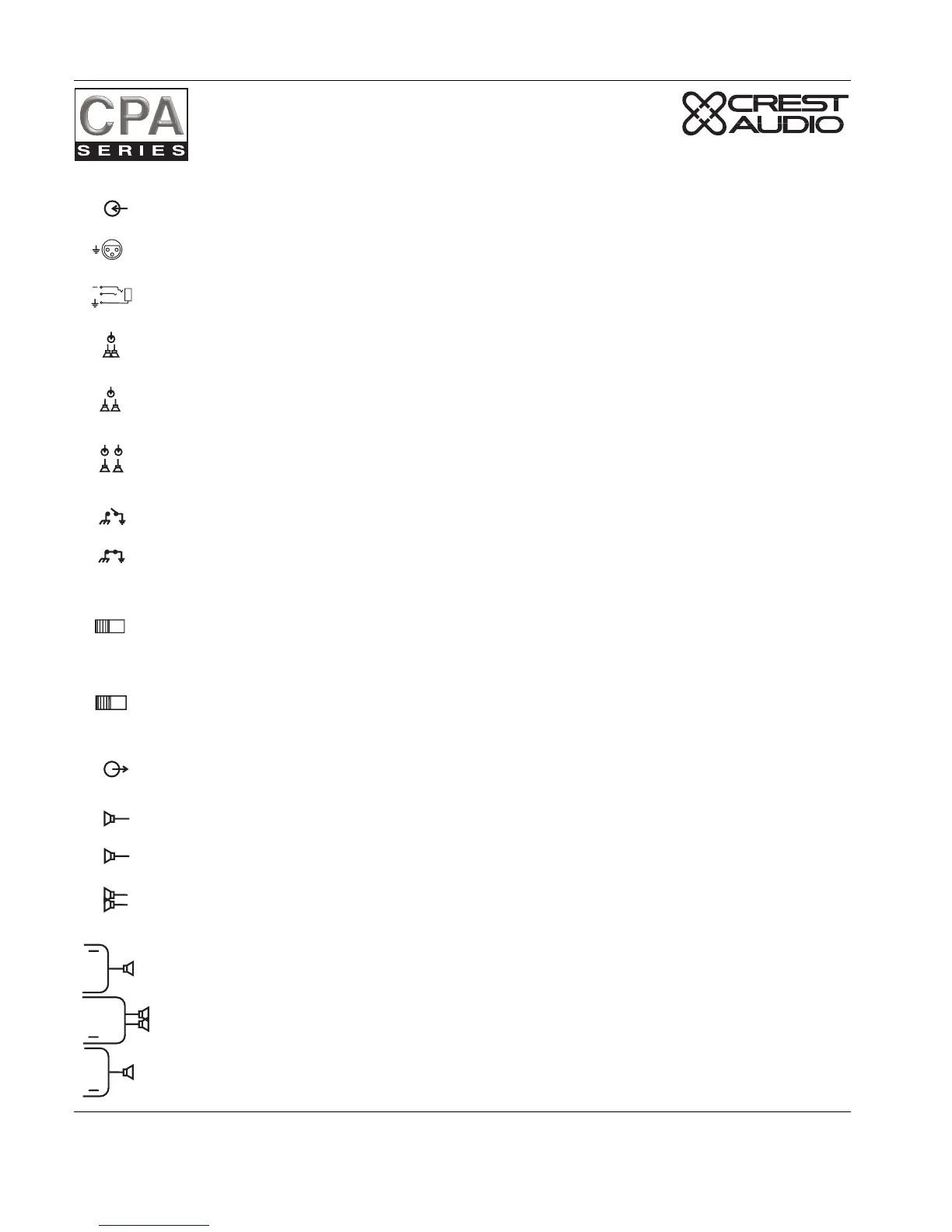 CPA
SERIES

CREST AUDIO